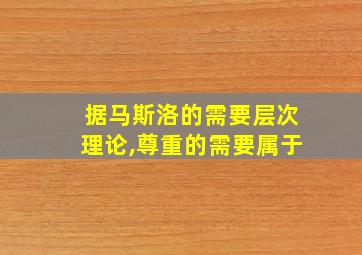 据马斯洛的需要层次理论,尊重的需要属于